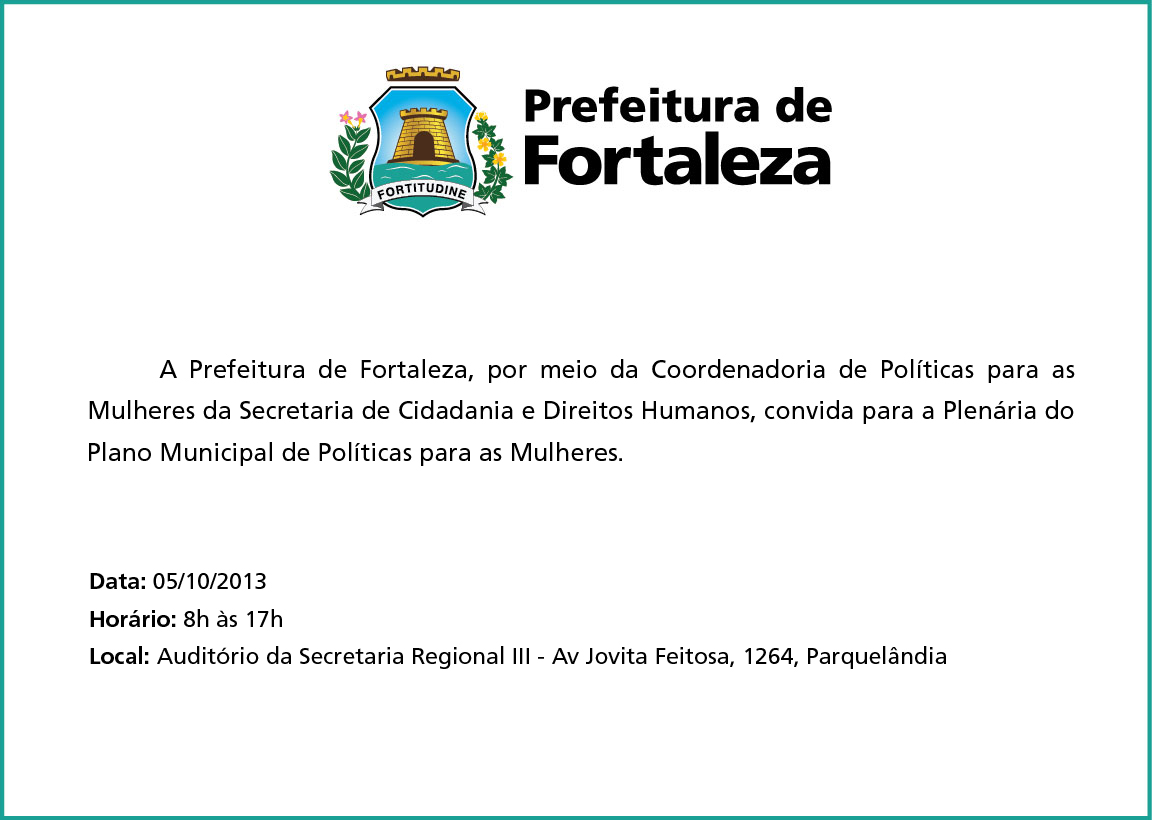 FORTITUDINE

Prefeitura de Fortaleza

A Prefeitura de Fortaleza, por meio da Coordenadoria de Políticas para as Mulheres da Secretaria de Cidadania e Direitos Humanos, convida para a Plenária do Plano Municipal de Políticas para as Mulheres.

Data: 05/10/2013
Horário: 8h às 17h
Local: Auditório da Secretaria Regional III - Av Jovita Feitosa, 1264, Parquelândia